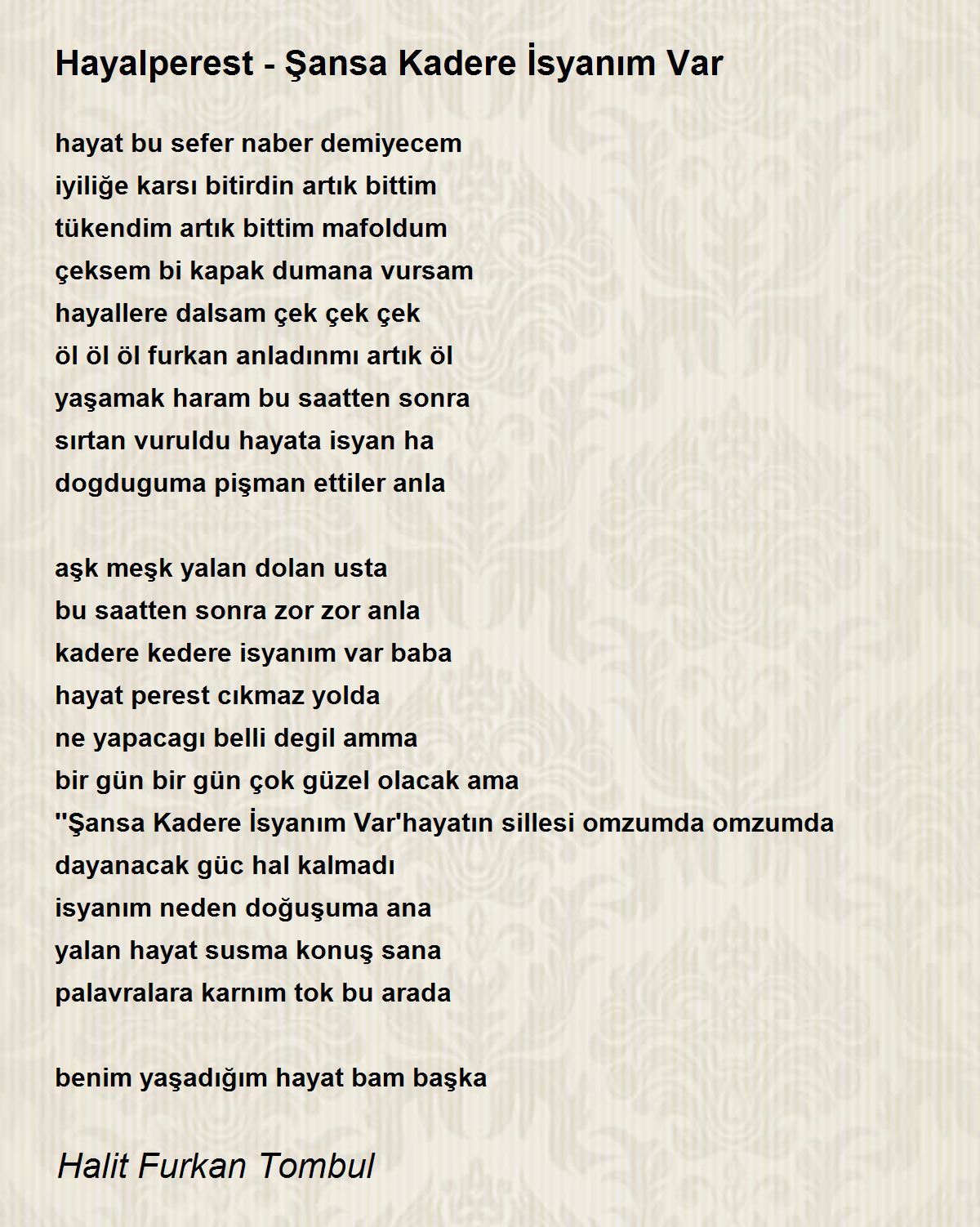 Hayalperest - Şansa Kadere İsyanım Var

hayat bu sefer naber demiyecem
iyiliğe karsı bitirdin artık bittim
tükendim artık bittim mafoldum
çeksem bi kapak dumana vursam
hayallere dalsam çek çek çek
öl öl öl furkan anladınmı artık öl
yaşamak haram bu saatten sonra
sırtan vuruldu hayata isyan ha
dogduguma pişman ettiler anla

aşk meşk yalan dolan usta
bu saatten sonra zor zor anla
kadere kedere isyanım var baba
hayat perest cıkmaz yolda
ne yapacagı belli degil amma
bir gün bir gün çok güzel olacak ama
''Şansa Kadere İsyanım Var'hayatın sillesi omzumda omzumda
dayanacak güc hal kalmadı
isyanım neden doğuşuma ana
yalan hayat susma konuş sana
palavralara karnım tok bu arada

benim yaşadığım hayat bam başka

Halit Furkan Tombul